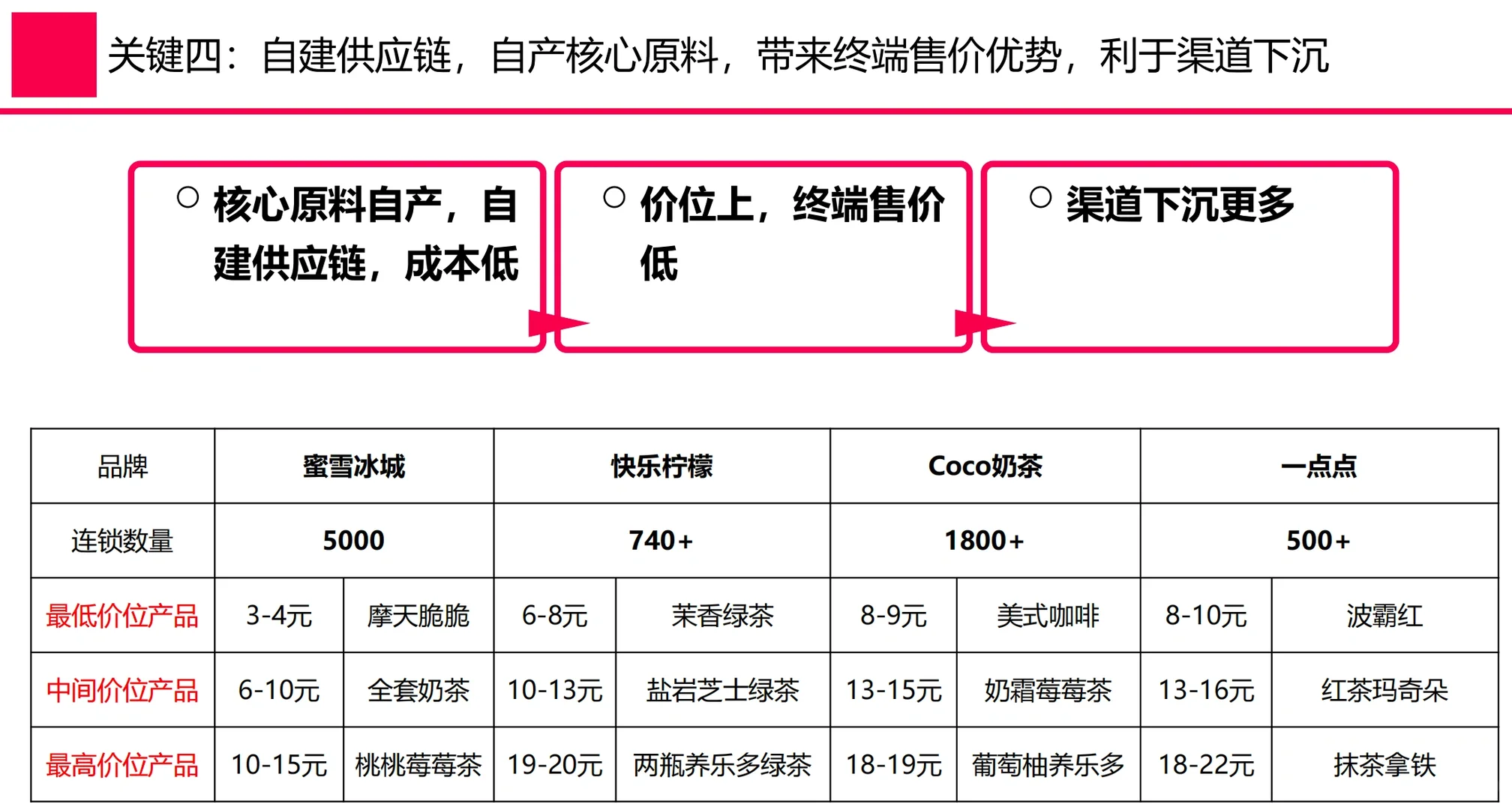 关键四：自建供应链，自产核心原料，带来终端售价优势，利于渠道下沉

○ 核心原料自产，自建供应链，成本低

○ 价位上，终端售价低

○ 渠道下沉更多

| 品牌 | 蜜雪冰城 | | 快乐柠檬 | | Coco奶茶 | | 一点点 | |
|---|---|---|---|---|---|---|---|---|
| 连锁数量 | 5000 | | 740+ | | 1800+ | | 500+ | |
| 最低价位产品 | 3-4元 | 摩天脆脆 | 6-8元 | 茉香绿茶 | 8-9元 | 美式咖啡 | 8-10元 | 波霸红 |
| 中间价位产品 | 6-10元 | 全套奶茶 | 10-13元 | 盐岩芝士绿茶 | 13-15元 | 奶霜莓莓茶 | 13-16元 | 红茶玛奇朵 |
| 最高价位产品 | 10-15元 | 桃桃莓莓茶 | 19-20元 | 两瓶养乐多绿茶 | 18-19元 | 葡萄柚养乐多 | 18-22元 | 抹茶拿铁 |